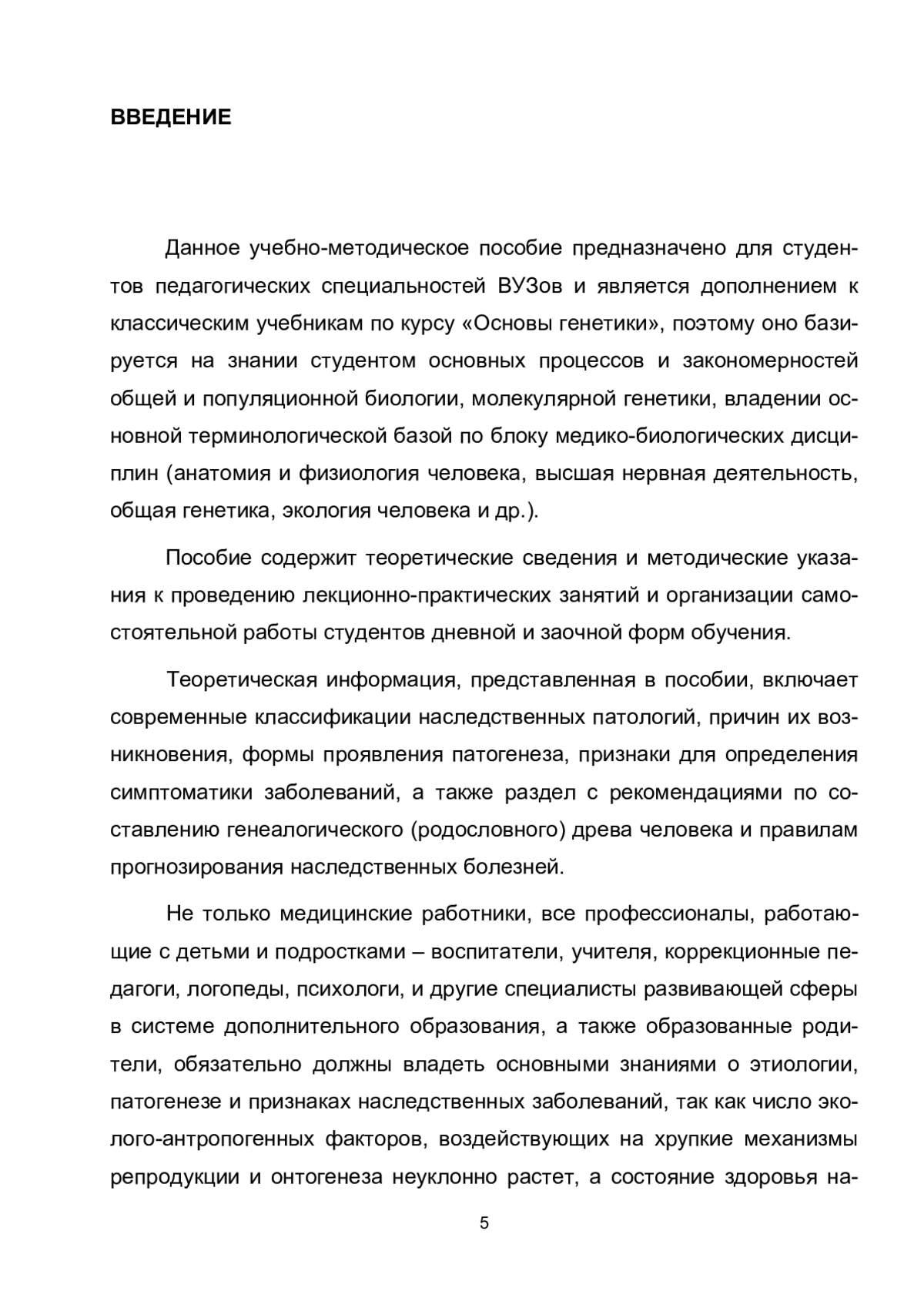 ВВЕДЕНИЕ

Данное учебно-методическое пособие предназначено для студентов педагогических специальностей ВУЗов и является дополнением к классическим учебникам по курсу «Основы генетики», поэтому оно базируется на знании студентом основных процессов и закономерностей общей и популяционной биологии, молекулярной генетики, владении основной терминологической базой по блоку медико-биологических дисциплин (анатомия и физиология человека, высшая нервная деятельность, общая генетика, экология человека и др.).

Пособие содержит теоретические сведения и методические указания к проведению лекционно-практических занятий и организации самостоятельной работы студентов дневной и заочной форм обучения.

Теоретическая информация, представленная в пособии, включает современные классификации наследственных патологий, причин их возникновения, формы проявления патогенеза, признаки для определения симптоматики заболеваний, а также раздел с рекомендациями по составлению генеалогического (родословного) древа человека и правилам прогнозирования наследственных болезней.

Не только медицинские работники, все профессионалы, работающие с детьми и подростками – воспитатели, учителя, коррекционные педагоги, логопеды, психологи, и другие специалисты развивающей сферы в системе дополнительного образования, а также образованные родители, обязательно должны владеть основными знаниями о этиологии, патогенезе и признаках наследственных заболеваний, так как число эколого-антропогенных факторов, воздействующих на хрупкие механизмы репродукции и онтогенеза неуклонно растет, а состояние здоровья на-

5